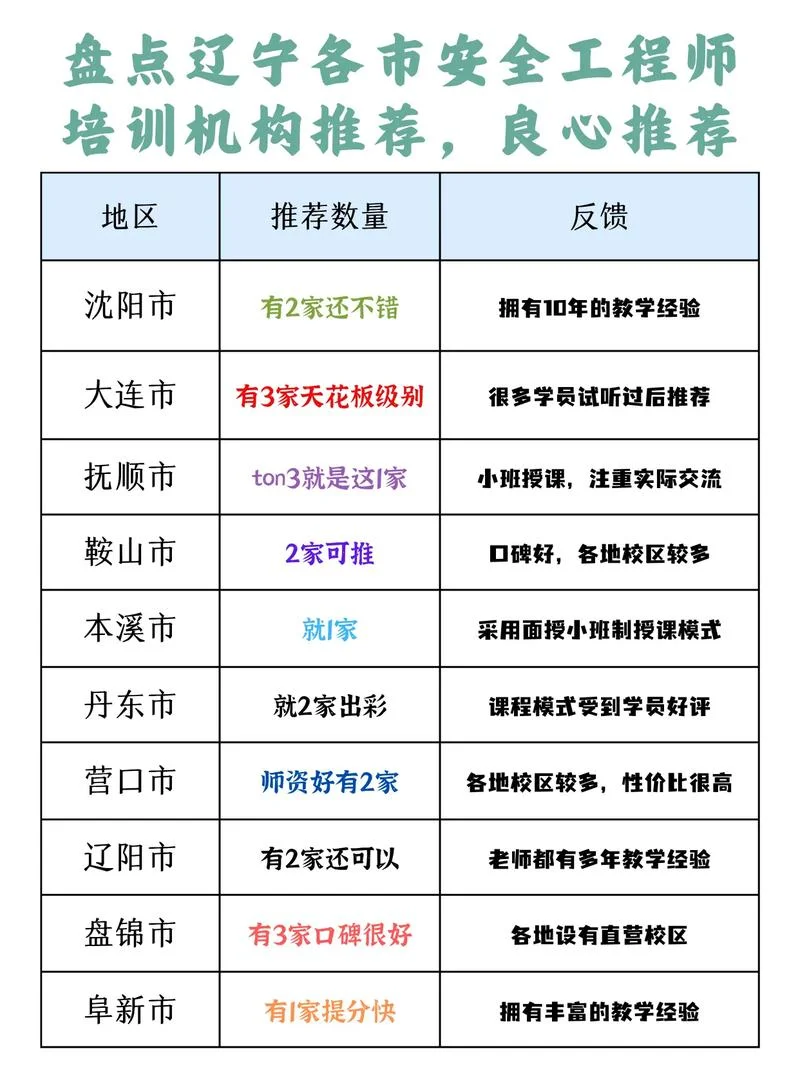 盘点辽宁各市安全工程师培训机构推荐，良心推荐

| 地区 | 推荐数量 | 反馈 |
|---|---|---|
| 沈阳市 | 有2家还不错 | 拥有10年的教学经验 |
| 大连市 | 有3家天花板级别 | 很多学员试听过后推荐 |
| 抚顺市 | ton3就是这1家 | 小班授课，注重实际交流 |
| 鞍山市 | 2家可推 | 口碑好，各地校区较多 |
| 本溪市 | 就1家 | 采用面授小班制授课模式 |
| 丹东市 | 就2家出彩 | 课程模式受到学员好评 |
| 营口市 | 师资好有2家 | 各地校区较多，性价比很高 |
| 辽阳市 | 有2家还可以 | 老师都有多年教学经验 |
| 盘锦市 | 有3家口碑很好 | 各地设有直营校区 |
| 阜新市 | 有1家提分快 | 拥有丰富的教学经验 |